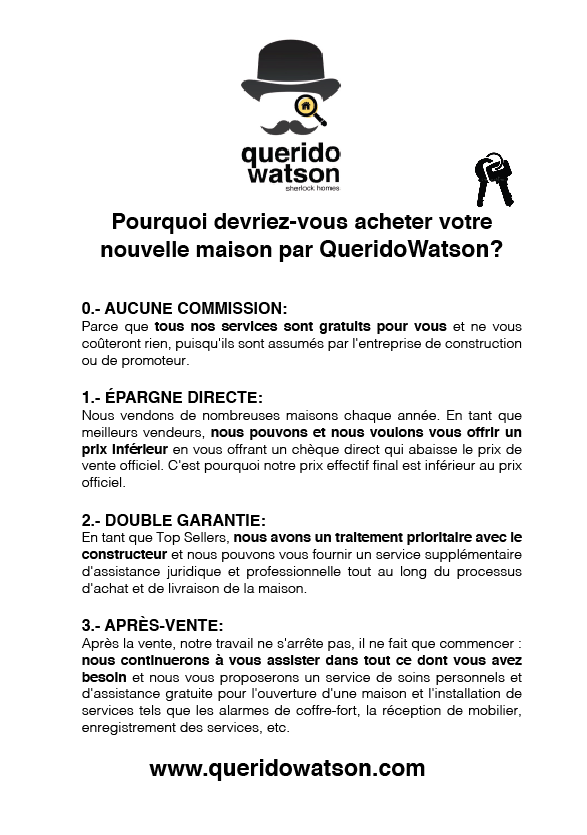 querido watson
sherlock homes

Pourquoi devriez-vous acheter votre nouvelle maison par QueridoWatson?

0.- AUCUNE COMMISSION:
Parce que tous nos services sont gratuits pour vous et ne vous coûteront rien, puisqu'ils sont assumés par l'entreprise de construction ou de promoteur.

1.- ÉPARGNE DIRECTE:
Nous vendons de nombreuses maisons chaque année. En tant que meilleurs vendeurs, nous pouvons et nous voulons vous offrir un prix inférieur en vous offrant un chèque direct qui abaisse le prix de vente officiel. C'est pourquoi notre prix effectif final est inférieur au prix officiel.

2.- DOUBLE GARANTIE:
En tant que Top Sellers, nous avons un traitement prioritaire avec le constructeur et nous pouvons vous fournir un service supplémentaire d'assistance juridique et professionnelle tout au long du processus d'achat et de livraison de la maison.

3.- APRÈS-VENTE:
Après la vente, notre travail ne s'arrête pas, il ne fait que commencer : nous continuerons à vous assister dans tout ce dont vous avez besoin et nous vous proposerons un service de soins personnels et d'assistance gratuite pour l'ouverture d'une maison et l'installation de services tels que les alarmes de coffre-fort, la réception de mobilier, enregistrement des services, etc.

www.queridowatson.com